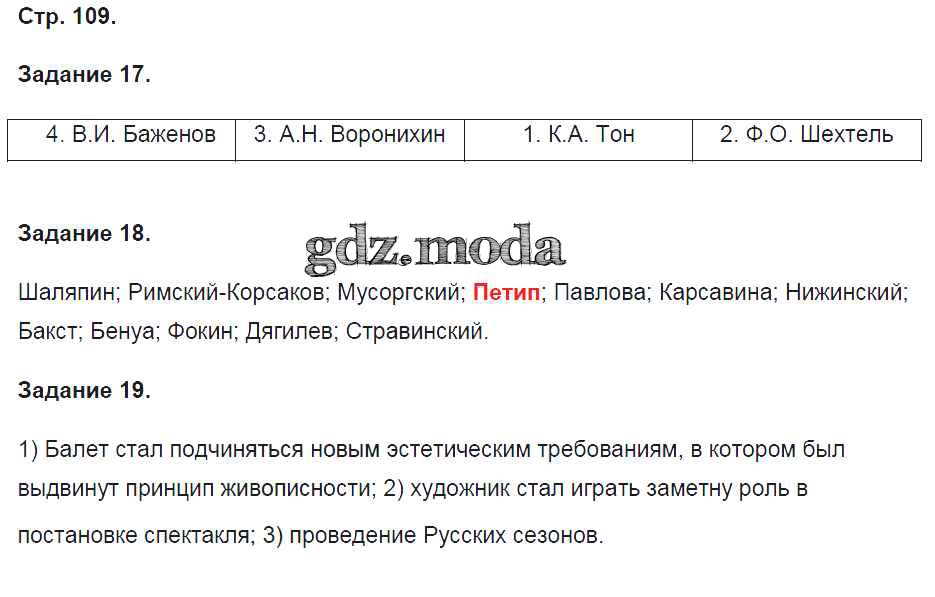 Стр. 109.

Задание 17.

| 4. В.И. Баженов | 3. А.Н. Воронихин | 1. К.А. Тон | 2. Ф.О. Шехтель |
|---|---|---|---|

Задание 18.

Шаляпин; Римский-Корсаков; Мусоргский; Петип; Павлова; Карсавина; Нижинский; Бакст; Бенуа; Фокин; Дягилев; Стравинский.

Задание 19.

1) Балет стал подчиняться новым эстетическим требованиям, в котором был выдвинут принцип живописности; 2) художник стал играть заметну роль в постановке спектакля; 3) проведение Русских сезонов.

gdz.moda